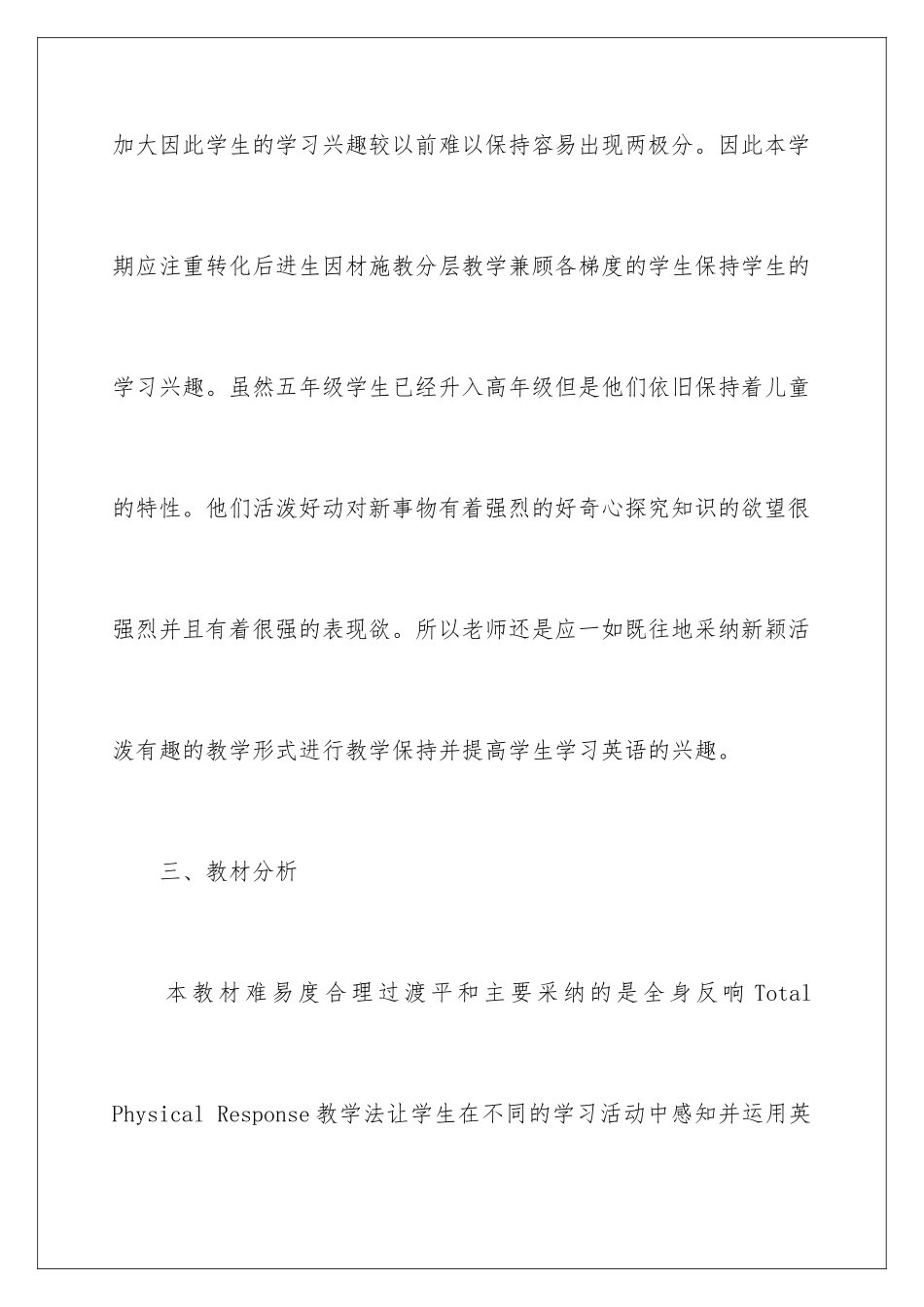 加大因此学生的学习兴趣较以前难以保持容易出现两极分。因此本学期应注重转化后进生因材施教分层教学兼顾各梯度的学生保持学生的学习兴趣。虽然五年级学生已经升入高年级但是他们依旧保持着儿童的特性。他们活泼好动对新事物有着强烈的好奇心探究知识的欲望很强烈并且有着很强的表现欲。所以老师还是应一如既往地采纳新颖活泼有趣的教学形式进行教学保持并提高学生学习英语的兴趣。

三、教材分析

本教材难易度合理过渡平和主要采纳的是全身反响 Total Physical Response 教学法让学生在不同的学习活动中感知并运用英